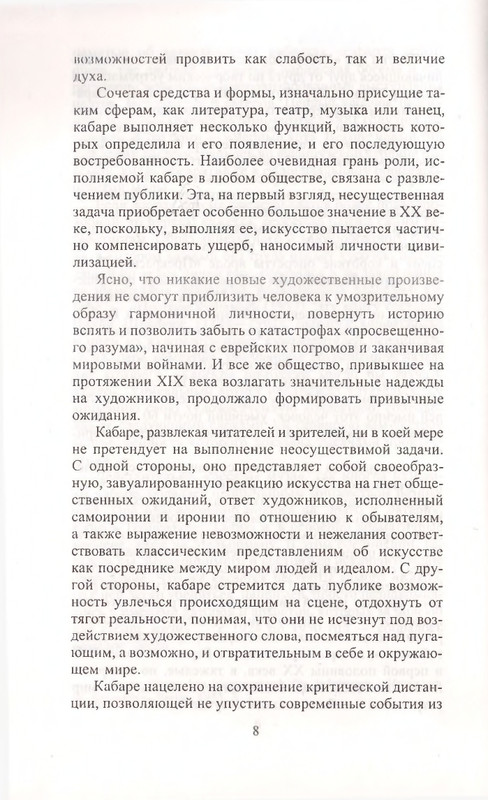 возможностей проявить как слабость, так и величие духа.

Сочетая средства и формы, изначально присущие таким сферам, как литература, театр, музыка или танец, кабаре выполняет несколько функций, важность которых определила и его появление, и его последующую востребованность. Наиболее очевидная грань роли, исполняемой кабаре в любом обществе, связана с развлечением публики. Эта, на первый взгляд, несущественная задача приобретает особенно большое значение в XX веке, поскольку, выполняя ее, искусство пытается частично компенсировать ущерб, наносимый личности цивилизацией.

Ясно, что никакие новые художественные произведения не смогут приблизить человека к умозрительному образу гармоничной личности, повернуть историю вспять и позволить забыть о катастрофах «просвещенного разума», начиная с еврейских погромов и заканчивая мировыми войнами. И все же общество, привыкшее на протяжении XIX века возлагать значительные надежды на художников, продолжало формировать привычные ожидания.

Кабаре, развлекая читателей и зрителей, ни в коей мере не претендует на выполнение неосуществимой задачи. С одной стороны, оно представляет собой своеобразную, завуалированную реакцию искусства на гнет общественных ожиданий, ответ художников, исполненный самоиронии и иронии по отношению к обывателям, а также выражение невозможности и нежелания соответствовать классическим представлениям об искусстве как посреднике между миром людей и идеалом. С другой стороны, кабаре стремится дать публике возможность увлечься происходящим на сцене, отдохнуть от тягот реальности, понимая, что они не исчезнут под воздействием художественного слова, посмеяться над пугающим, а возможно, и отвратительным в себе и окружающем мире.

Кабаре нацелено на сохранение критической дистанции, позволяющей не упустить современные события из

8